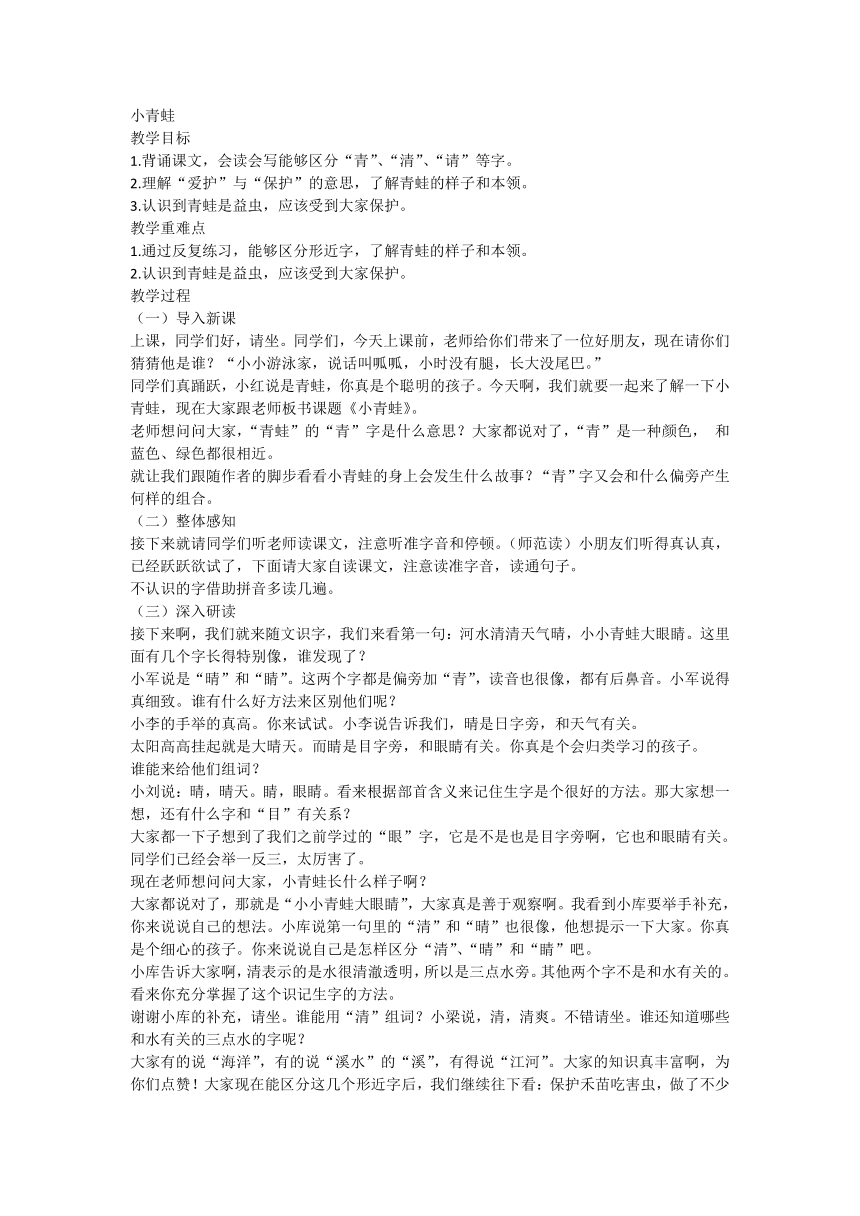 小青蛙
教学目标
1.背诵课文，会读会写能够区分“青”、“清”、“请”等字。
2.理解“爱护”与“保护”的意思，了解青蛙的样子和本领。
3.认识到青蛙是益虫，应该受到大家保护。
教学重难点
1.通过反复练习，能够区分形近字，了解青蛙的样子和本领。
2.认识到青蛙是益虫，应该受到大家保护。
教学过程
（一）导入新课
上课，同学们好，请坐。同学们，今天上课前，老师给你们带来了一位好朋友，现在请你们猜猜他是谁？“小小游泳家，说话叫呱呱，小时没有腿，长大没尾巴。”
同学们真踊跃，小红说是青蛙，你真是个聪明的孩子。今天啊，我们就要一起来了解一下小青蛙，现在大家跟老师板书课题《小青蛙》。
老师想问问大家，“青蛙”的“青”字是什么意思？大家都说对了，“青”是一种颜色， 和蓝色、绿色都很相近。
就让我们跟随作者的脚步看看小青蛙的身上会发生什么故事？“青”字又会和什么偏旁产生何样的组合。
（二）整体感知
接下来就请同学们听老师读课文，注意听准字音和停顿。（师范读）小朋友们听得真认真，已经跃跃欲试了，下面请大家自读课文，注意读准字音，读通句子。
不认识的字借助拼音多读几遍。
（三）深入研读
接下来啊，我们就来随文识字，我们来看第一句：河水清清天气晴，小小青蛙大眼睛。这里面有几个字长得特别像，谁发现了？
小军说是“晴”和“睛”。这两个字都是偏旁加“青”，读音也很像，都有后鼻音。小军说得真细致。谁有什么好方法来区别他们呢？
小李的手举的真高。你来试试。小李说告诉我们，晴是日字旁，和天气有关。
太阳高高挂起就是大晴天。而睛是目字旁，和眼睛有关。你真是个会归类学习的孩子。
谁能来给他们组词？
小刘说：晴，晴天。睛，眼睛。看来根据部首含义来记住生字是个很好的方法。那大家想一想，还有什么字和“目”有关系？
大家都一下子想到了我们之前学过的“眼”字，它是不是也是目字旁啊，它也和眼睛有关。同学们已经会举一反三，太厉害了。
现在老师想问问大家，小青蛙长什么样子啊？
大家都说对了，那就是“小小青蛙大眼睛”，大家真是善于观察啊。我看到小库要举手补充，你来说说自己的想法。小库说第一句里的“清”和“晴”也很像，他想提示一下大家。你真是个细心的孩子。你来说说自己是怎样区分“清”、“晴”和“睛”吧。
小库告诉大家啊，清表示的是水很清澈透明，所以是三点水旁。其他两个字不是和水有关的。看来你充分掌握了这个识记生字的方法。
谢谢小库的补充，请坐。谁能用“清”组词？小梁说，清，清爽。不错请坐。谁还知道哪些和水有关的三点水的字呢？
大家有的说“海洋”，有的说“溪水”的“溪”，有得说“江河”。大家的知识真丰富啊，为你们点赞！大家现在能区分这几个形近字后，我们继续往下看：保护禾苗吃害虫，做了不少